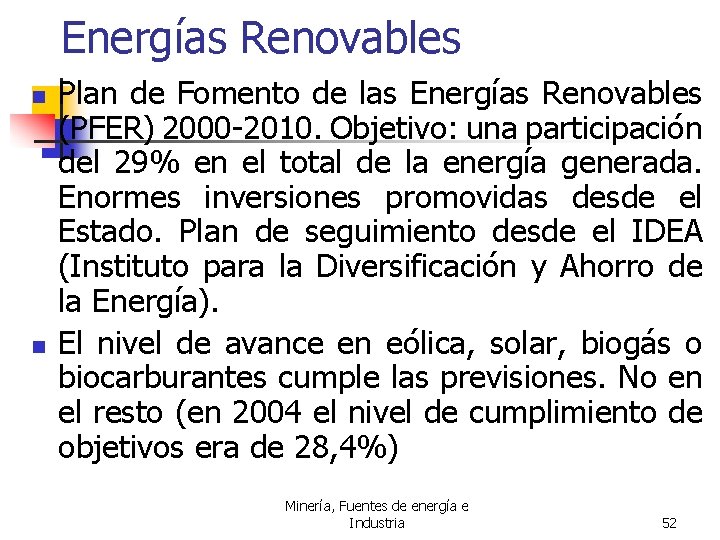 Energías Renovables

Plan de Fomento de las Energías Renovables (PFER) 2000-2010. Objetivo: una participación del 29% en el total de la energía generada. Enormes inversiones promovidas desde el Estado. Plan de seguimiento desde el IDEA (Instituto para la Diversificación y Ahorro de la Energía).

El nivel de avance en eólica, solar, biogás o biocarburantes cumple las previsiones. No en el resto (en 2004 el nivel de cumplimiento de objetivos era de 28,4%)

Minería, Fuentes de energía e Industria

52